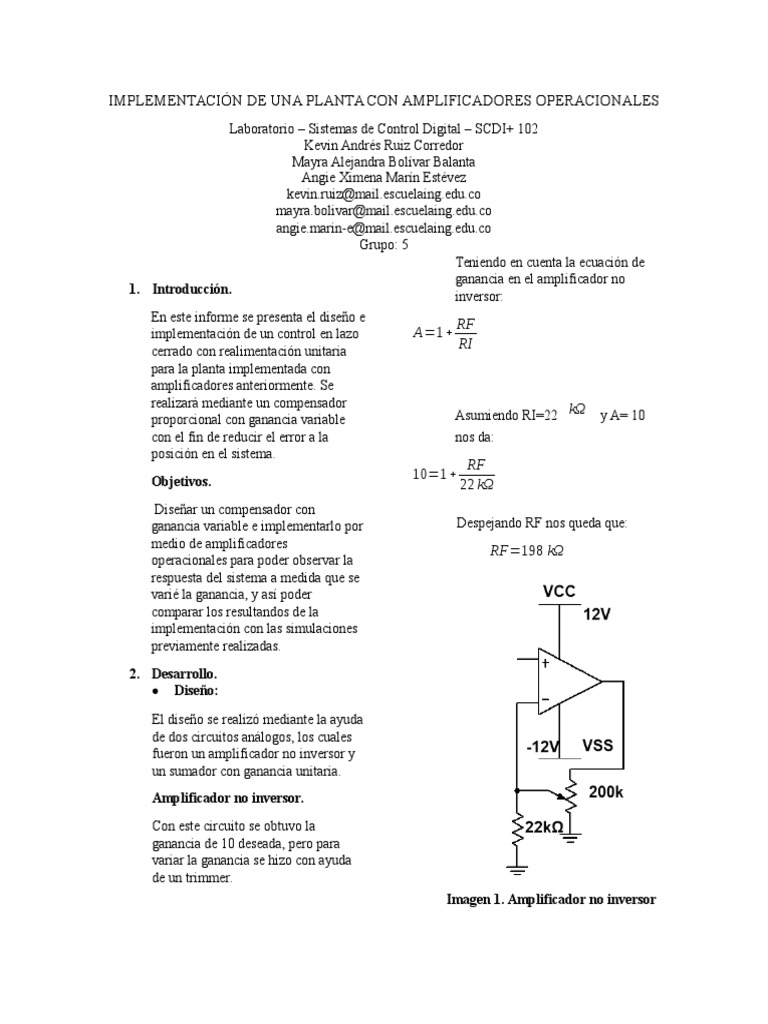 IMPLEMENTACIÓN DE UNA PLANTA CON AMPLIFICADORES OPERACIONALES

Laboratorio – Sistemas de Control Digital – SCDI+ 102
Kevin Andrés Ruiz Corredor
Mayra Alejandra Bolívar Balanta
Angie Ximena Marín Estévez
kevin.ruiz@mail.escuelaing.edu.co
mayra.bolivar@mail.escuelaing.edu.co
angie.marin-e@mail.escuelaing.edu.co
Grupo: 5

1. Introducción.

En este informe se presenta el diseño e implementación de un control en lazo cerrado con realimentación unitaria para la planta implementada con amplificadores anteriormente. Se realizará mediante un compensador proporcional con ganancia variable con el fin de reducir el error a la posición en el sistema.

Objetivos.

Diseñar un compensador con ganancia variable e implementarlo por medio de amplificadores operacionales para poder observar la respuesta del sistema a medida que se varié la ganancia, y así poder comparar los resultandos de la implementación con las simulaciones previamente realizadas.

2. Desarrollo.
• Diseño:

El diseño se realizó mediante la ayuda de dos circuitos análogos, los cuales fueron un amplificador no inversor y un sumador con ganancia unitaria.

Amplificador no inversor.

Con este circuito se obtuvo la ganancia de 10 deseada, pero para variar la ganancia se hizo con ayuda de un trimmer.

Teniendo en cuenta la ecuación de ganancia en el amplificador no inversor:

$A=1+\frac{RF}{RI}$

Asumiendo RI=22 $k\Omega$ y A= 10 nos da:

$10=1+\frac{RF}{22\,k\Omega}$

Despejando RF nos queda que:

$RF=198\,k\Omega$

VCC
12V
+
−
-12V
VSS
200k
22kΩ

Imagen 1. Amplificador no inversor